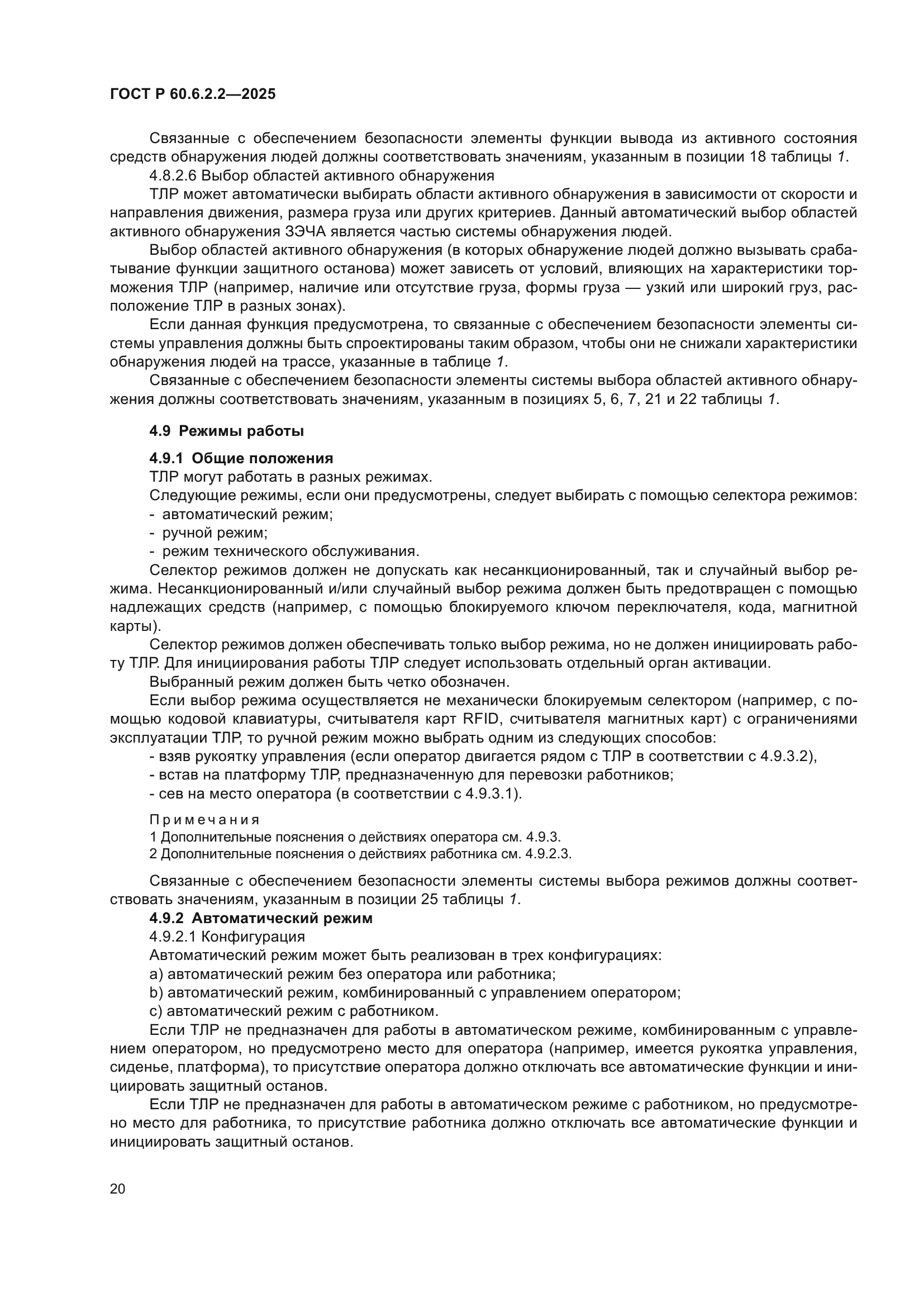 ГОСТ Р 60.6.2.2—2025

Связанные с обеспечением безопасности элементы функции вывода из активного состояния средств обнаружения людей должны соответствовать значениям, указанным в позиции 18 таблицы 1.

4.8.2.6 Выбор областей активного обнаружения

ТЛР может автоматически выбирать области активного обнаружения в зависимости от скорости и направления движения, размера груза или других критериев. Данный автоматический выбор областей активного обнаружения ЗЭЧА является частью системы обнаружения людей.

Выбор областей активного обнаружения (в которых обнаружение людей должно вызывать срабатывание функции защитного останова) может зависеть от условий, влияющих на характеристики торможения ТЛР (например, наличие или отсутствие груза, формы груза — узкий или широкий груз, расположение ТЛР в разных зонах).

Если данная функция предусмотрена, то связанные с обеспечением безопасности элементы системы управления должны быть спроектированы таким образом, чтобы они не снижали характеристики обнаружения людей на трассе, указанные в таблице 1.

Связанные с обеспечением безопасности элементы системы выбора областей активного обнаружения должны соответствовать значениям, указанным в позициях 5, 6, 7, 21 и 22 таблицы 1.

4.9 Режимы работы

4.9.1 Общие положения

ТЛР могут работать в разных режимах.

Следующие режимы, если они предусмотрены, следует выбирать с помощью селектора режимов:
- автоматический режим;
- ручной режим;
- режим технического обслуживания.

Селектор режимов должен не допускать как несанкционированный, так и случайный выбор режима. Несанкционированный и/или случайный выбор режима должен быть предотвращен с помощью надлежащих средств (например, с помощью блокируемого ключом переключателя, кода, магнитной карты).

Селектор режимов должен обеспечивать только выбор режима, но не должен инициировать работу ТЛР. Для инициирования работы ТЛР следует использовать отдельный орган активации.

Выбранный режим должен быть четко обозначен.

Если выбор режима осуществляется не механически блокируемым селектором (например, с помощью кодовой клавиатуры, считывателя карт RFID, считывателя магнитных карт) с ограничениями эксплуатации ТЛР, то ручной режим можно выбрать одним из следующих способов:
- взяв рукоятку управления (если оператор двигается рядом с ТЛР в соответствии с 4.9.3.2),
- встав на платформу ТЛР, предназначенную для перевозки работников;
- сев на место оператора (в соответствии с 4.9.3.1).

Примечания
1 Дополнительные пояснения о действиях оператора см. 4.9.3.
2 Дополнительные пояснения о действиях работника см. 4.9.2.3.

Связанные с обеспечением безопасности элементы системы выбора режимов должны соответствовать значениям, указанным в позиции 25 таблицы 1.

4.9.2 Автоматический режим

4.9.2.1 Конфигурация

Автоматический режим может быть реализован в трех конфигурациях:
a) автоматический режим без оператора или работника;
b) автоматический режим, комбинированный с управлением оператором;
c) автоматический режим с работником.

Если ТЛР не предназначен для работы в автоматическом режиме, комбинированным с управлением оператором, но предусмотрено место для оператора (например, имеется рукоятка управления, сиденье, платформа), то присутствие оператора должно отключать все автоматические функции и инициировать защитный останов.

Если ТЛР не предназначен для работы в автоматическом режиме с работником, но предусмотрено место для работника, то присутствие работника должно отключать все автоматические функции и инициировать защитный останов.

20